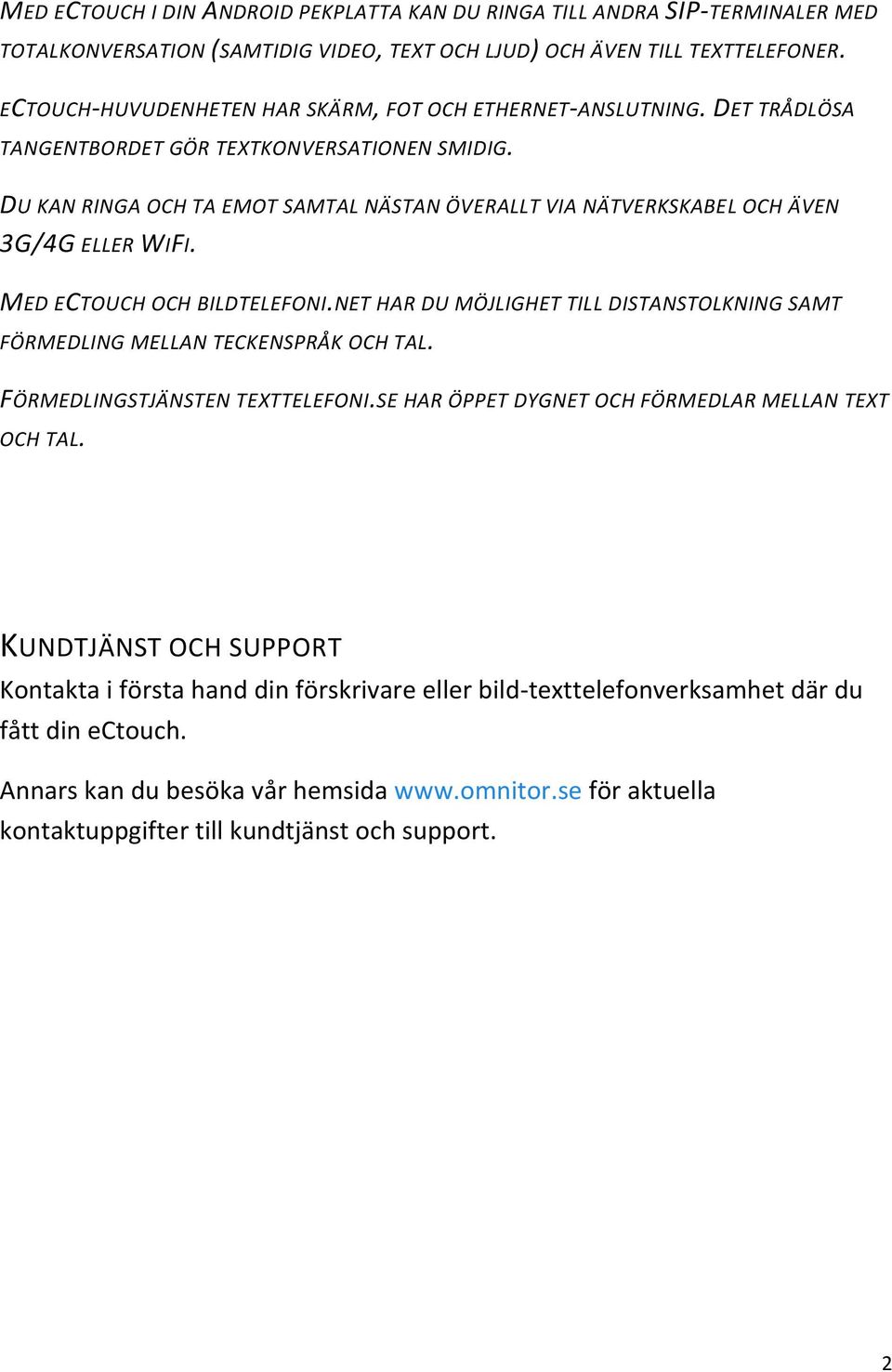 MED ECTOUCH I DIN ANDROID PEKPLATTA KAN DU RINGA TILL ANDRA SIP-TERMINALER MED TOTALKONVERSATION (SAMTIDIG VIDEO, TEXT OCH LJUD) OCH ÄVEN TILL TEXTTELEFONER.

ECTOUCH-HUVUDENHETEN HAR SKÄRM, FOT OCH ETHERNET-ANSLUTNING. DET TRÅDLÖSA TANGENTBORDET GÖR TEXTKONVERSATIONEN SMIDIG.

DU KAN RINGA OCH TA EMOT SAMTAL NÄSTAN ÖVERALLT VIA NÄTVERKSKABEL OCH ÄVEN 3G/4G ELLER WIFI.

MED ECTOUCH OCH BILDTELEFONI.NET HAR DU MÖJLIGHET TILL DISTANSTOLKNING SAMT FÖRMEDLING MELLAN TECKENSPRÅK OCH TAL.

FÖRMEDLINGSTJÄNSTEN TEXTTELEFONI.SE HAR ÖPPET DYGNET OCH FÖRMEDLAR MELLAN TEXT OCH TAL.

KUNDTJÄNST OCH SUPPORT

Kontakta i första hand din förskrivare eller bild-texttelefonverksamhet där du fått din ectouch.

Annars kan du besöka vår hemsida www.omnitor.se för aktuella kontaktuppgifter till kundtjänst och support.

2